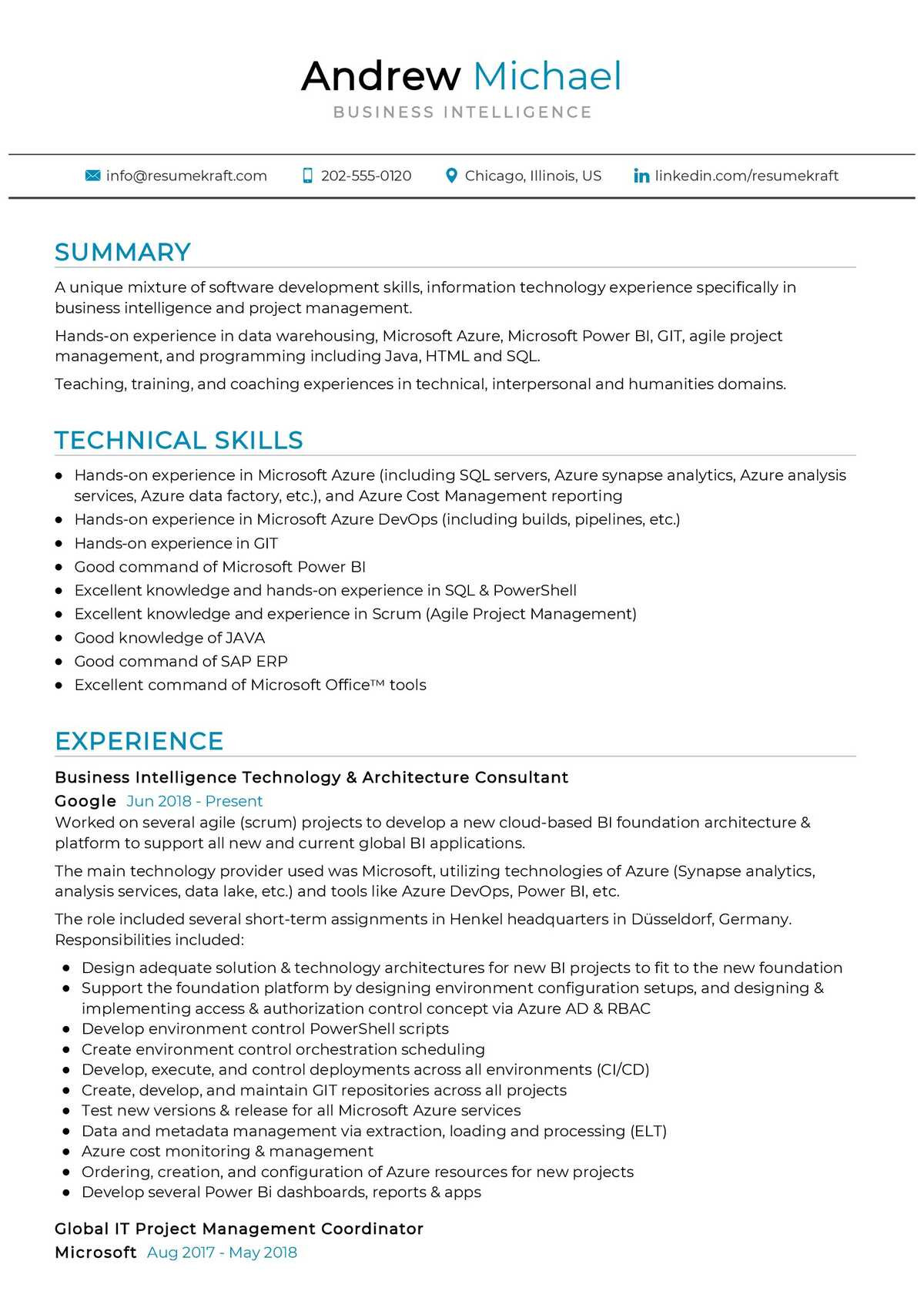 Andrew Michael
BUSINESS INTELLIGENCE

info@resumekraft.com 202-555-0120 Chicago, Illinois, US linkedin.com/resumekraft

SUMMARY

A unique mixture of software development skills, information technology experience specifically in business intelligence and project management.

Hands-on experience in data warehousing, Microsoft Azure, Microsoft Power BI, GIT, agile project management, and programming including Java, HTML and SQL.

Teaching, training, and coaching experiences in technical, interpersonal and humanities domains.

TECHNICAL SKILLS

- Hands-on experience in Microsoft Azure (including SQL servers, Azure synapse analytics, Azure analysis services, Azure data factory, etc.), and Azure Cost Management reporting
- Hands-on experience in Microsoft Azure DevOps (including builds, pipelines, etc.)
- Hands-on experience in GIT
- Good command of Microsoft Power BI
- Excellent knowledge and hands-on experience in SQL & PowerShell
- Excellent knowledge and experience in Scrum (Agile Project Management)
- Good knowledge of JAVA
- Good command of SAP ERP
- Excellent command of Microsoft Office™ tools

EXPERIENCE

Business Intelligence Technology & Architecture Consultant
Google Jun 2018 - Present
Worked on several agile (scrum) projects to develop a new cloud-based BI foundation architecture & platform to support all new and current global BI applications.

The main technology provider used was Microsoft, utilizing technologies of Azure (Synapse analytics, analysis services, data lake, etc.) and tools like Azure DevOps, Power BI, etc.

The role included several short-term assignments in Henkel headquarters in Düsseldorf, Germany. Responsibilities included:

- Design adequate solution & technology architectures for new BI projects to fit to the new foundation
- Support the foundation platform by designing environment configuration setups, and designing & implementing access & authorization control concept via Azure AD & RBAC
- Develop environment control PowerShell scripts
- Create environment control orchestration scheduling
- Develop, execute, and control deployments across all environments (CI/CD)
- Create, develop, and maintain GIT repositories across all projects
- Test new versions & release for all Microsoft Azure services
- Data and metadata management via extraction, loading and processing (ELT)
- Azure cost monitoring & management
- Ordering, creation, and configuration of Azure resources for new projects
- Develop several Power Bi dashboards, reports & apps

Global IT Project Management Coordinator
Microsoft Aug 2017 - May 2018